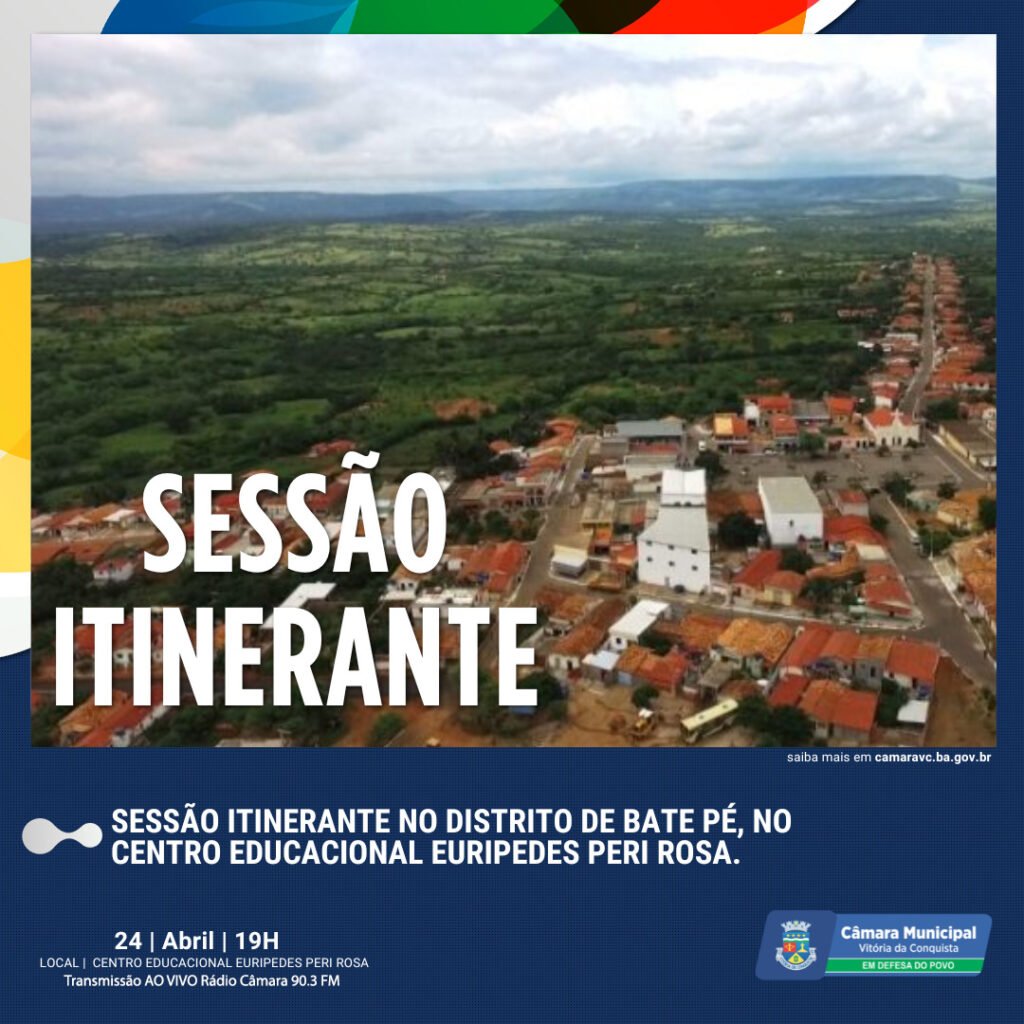 SESSÃO ITINERANTE

saiba mais em camaravc.ba.gov.br

SESSÃO ITINERANTE NO DISTRITO DE BATE PÉ, NO CENTRO EDUCACIONAL EURIPEDES PERI ROSA.

24 | Abril | 19H
LOCAL | CENTRO EDUCACIONAL EURIPEDES PERI ROSA
Transmissão AO VIVO Rádio Câmara 90.3 FM

Câmara Municipal
Vitória da Conquista
EM DEFESA DO POVO